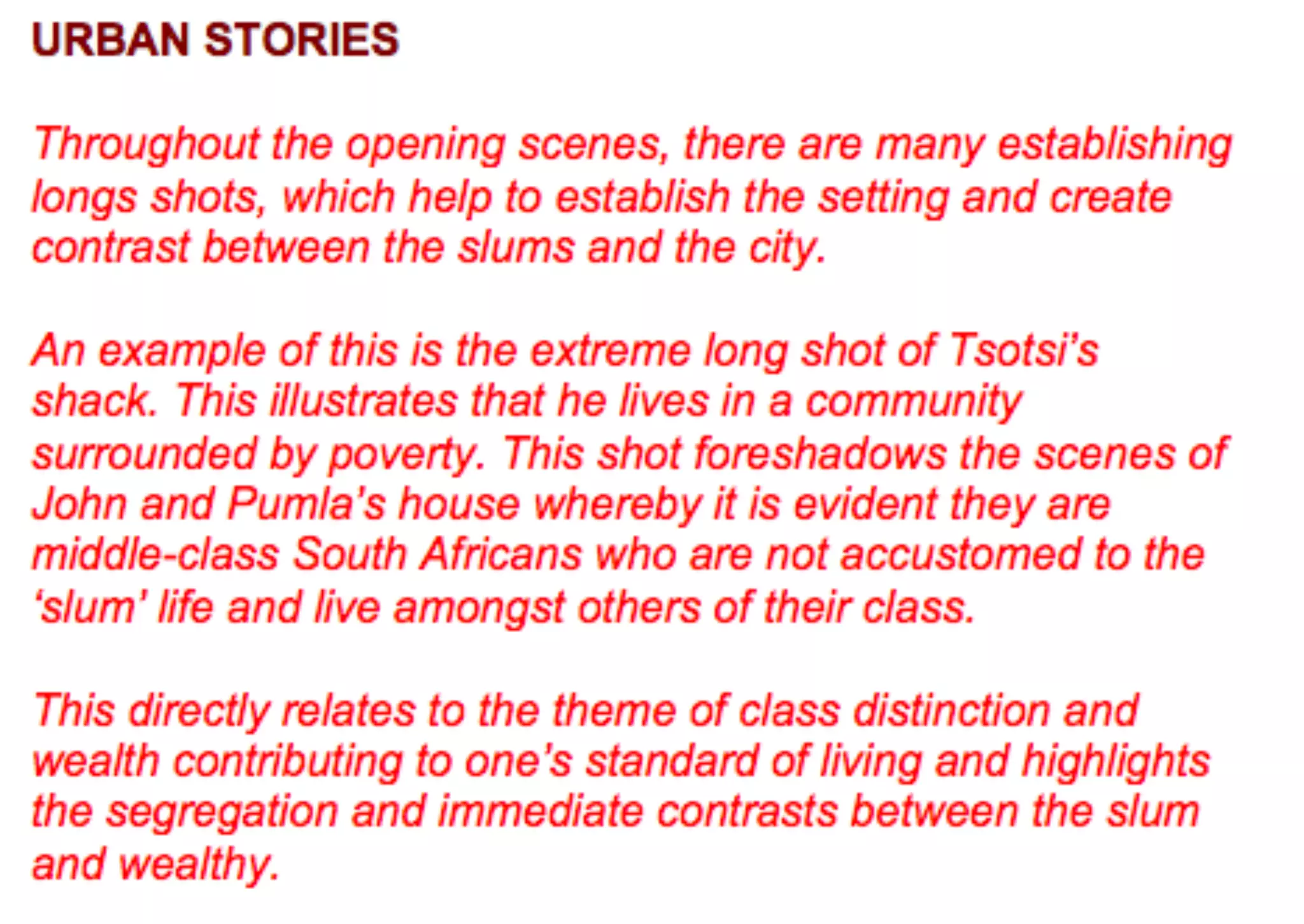 URBAN STORIES

Throughout the opening scenes, there are many establishing longs shots, which help to establish the setting and create contrast between the slums and the city.

An example of this is the extreme long shot of Tsotsi's shack. This illustrates that he lives in a community surrounded by poverty. This shot foreshadows the scenes of John and Pumla's house whereby it is evident they are middle-class South Africans who are not accustomed to the 'slum' life and live amongst others of their class.

This directly relates to the theme of class distinction and wealth contributing to one's standard of living and highlights the segregation and immediate contrasts between the slum and wealthy.